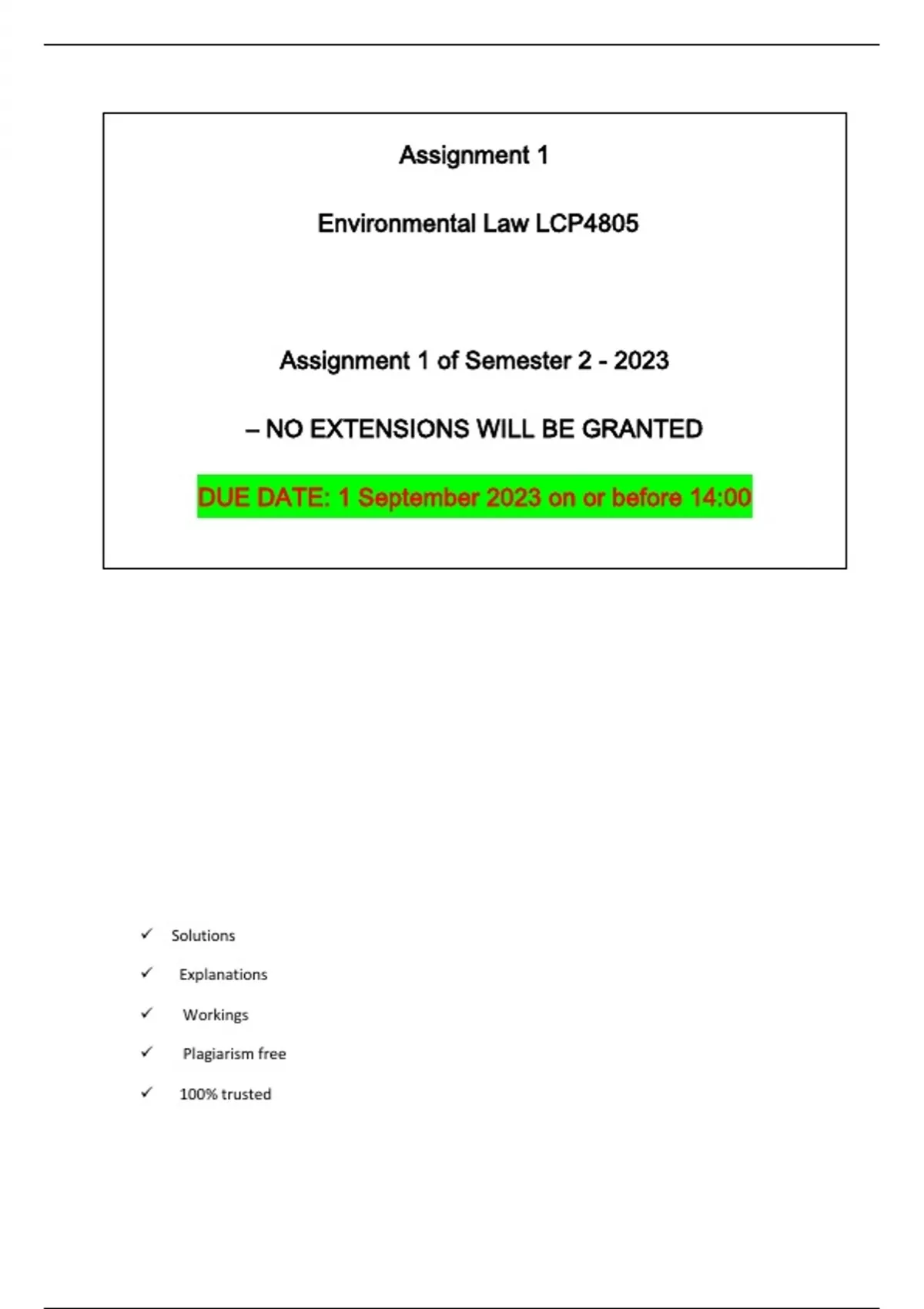 Assignment 1

Environmental Law LCP4805

Assignment 1 of Semester 2 - 2023

– NO EXTENSIONS WILL BE GRANTED

DUE DATE: 1 September 2023 on or before 14:00

✓ Solutions

✓ Explanations

✓ Workings

✓ Plagiarism free

✓ 100% trusted